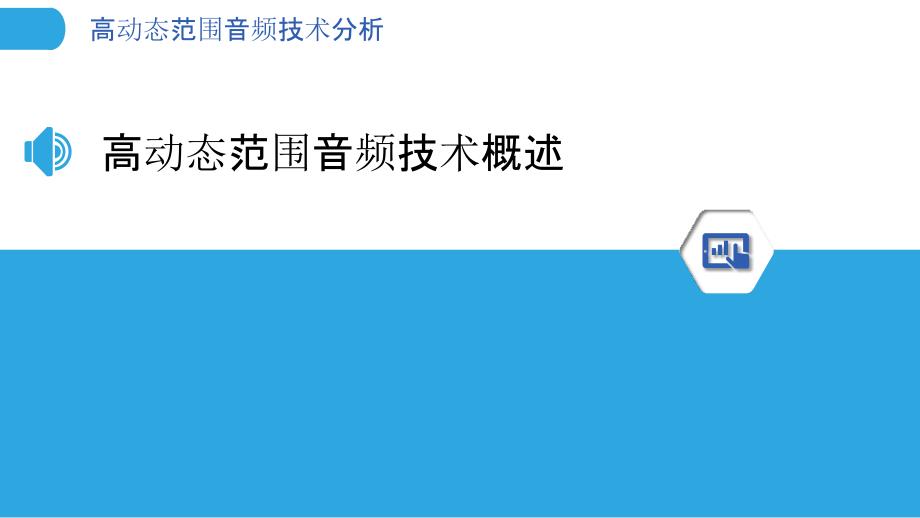 高动态范围音频技术分析

高动态范围音频技术概述